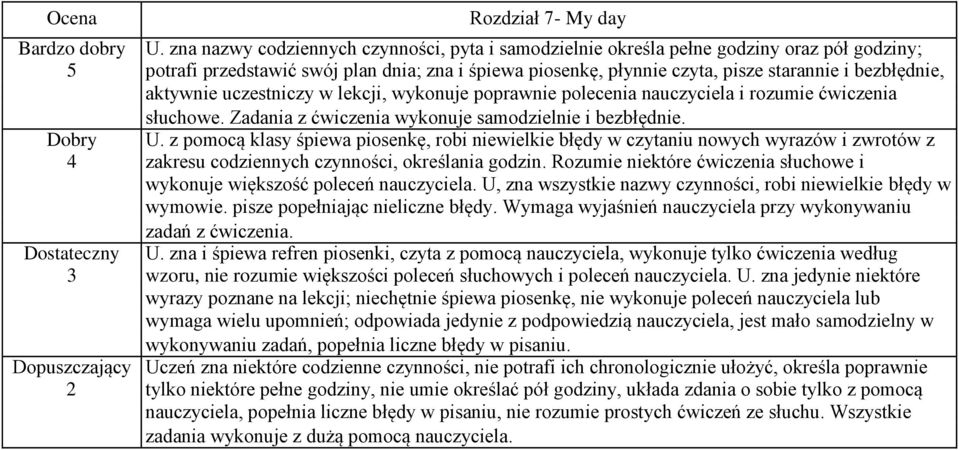 | Ocena | Rozdział 7- My day |
|---|---|
| Bardzo dobry 5 | U. zna nazwy codziennych czynności, pyta i samodzielnie określa pełne godziny oraz pół godziny; potrafi przedstawić swój plan dnia; zna i śpiewa piosenkę, płynnie czyta, pisze starannie i bezbłędnie, aktywnie uczestniczy w lekcji, wykonuje poprawnie polecenia nauczyciela i rozumie ćwiczenia słuchowe. Zadania z ćwiczenia wykonuje samodzielnie i bezbłędnie. |
| Dobry 4 | U. z pomocą klasy śpiewa piosenkę, robi niewielkie błędy w czytaniu nowych wyrazów i zwrotów z zakresu codziennych czynności, określania godzin. Rozumie niektóre ćwiczenia słuchowe i wykonuje większość poleceń nauczyciela. U, zna wszystkie nazwy czynności, robi niewielkie błędy w wymowie. pisze popełniając nieliczne błędy. Wymaga wyjaśnień nauczyciela przy wykonywaniu zadań z ćwiczenia. |
| Dostateczny 3 | U. zna i śpiewa refren piosenki, czyta z pomocą nauczyciela, wykonuje tylko ćwiczenia według wzoru, nie rozumie większości poleceń słuchowych i poleceń nauczyciela. U. zna jedynie niektóre wyrazy poznane na lekcji; niechętnie śpiewa piosenkę, nie wykonuje poleceń nauczyciela lub wymaga wielu upomnień; odpowiada jedynie z podpowiedzią nauczyciela, jest mało samodzielny w wykonywaniu zadań, popełnia liczne błędy w pisaniu. |
| Dopuszczający 2 | Uczeń zna niektóre codzienne czynności, nie potrafi ich chronologicznie ułożyć, określa poprawnie tylko niektóre pełne godziny, nie umie określać pół godziny, układa zdania o sobie tylko z pomocą nauczyciela, popełnia liczne błędy w pisaniu, nie rozumie prostych ćwiczeń ze słuchu. Wszystkie zadania wykonuje z dużą pomocą nauczyciela. |